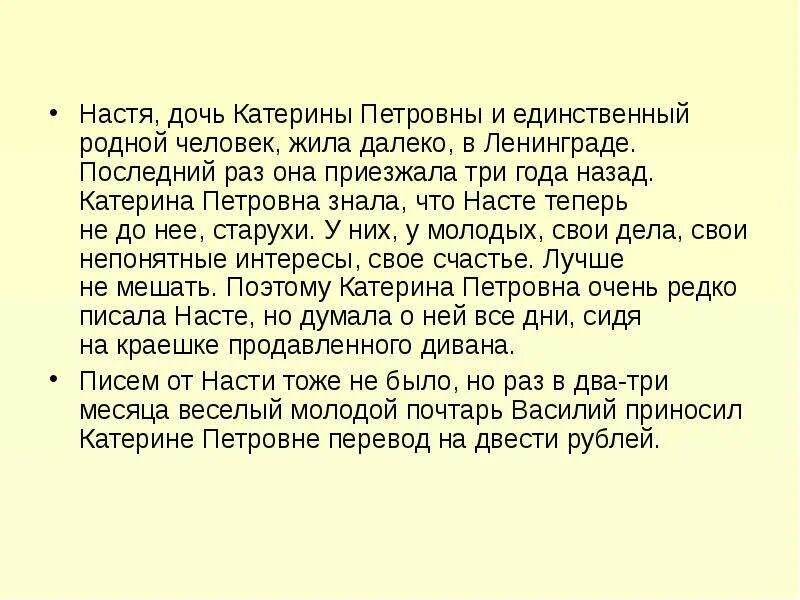 • Настя, дочь Катерины Петровны и единственный родной человек, жила далеко, в Ленинграде. Последний раз она приезжала три года назад. Катерина Петровна знала, что Насте теперь не до нее, старухи. У них, у молодых, свои дела, свои непонятные интересы, свое счастье. Лучше не мешать. Поэтому Катерина Петровна очень редко писала Насте, но думала о ней все дни, сидя на краешке продавленного дивана.

• Писем от Насти тоже не было, но раз в два-три месяца веселый молодой почтарь Василий приносил Катерине Петровне перевод на двести рублей.